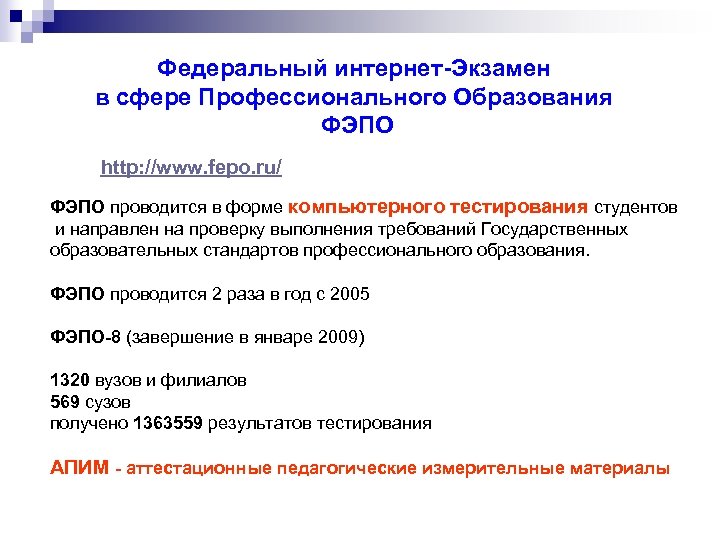 Федеральный интернет-Экзамен в сфере Профессионального Образования ФЭПО

http://www.fepo.ru/

ФЭПО проводится в форме компьютерного тестирования студентов и направлен на проверку выполнения требований Государственных образовательных стандартов профессионального образования.

ФЭПО проводится 2 раза в год с 2005

ФЭПО-8 (завершение в январе 2009)

1320 вузов и филиалов
569 сузов
получено 1363559 результатов тестирования

АПИМ - аттестационные педагогические измерительные материалы